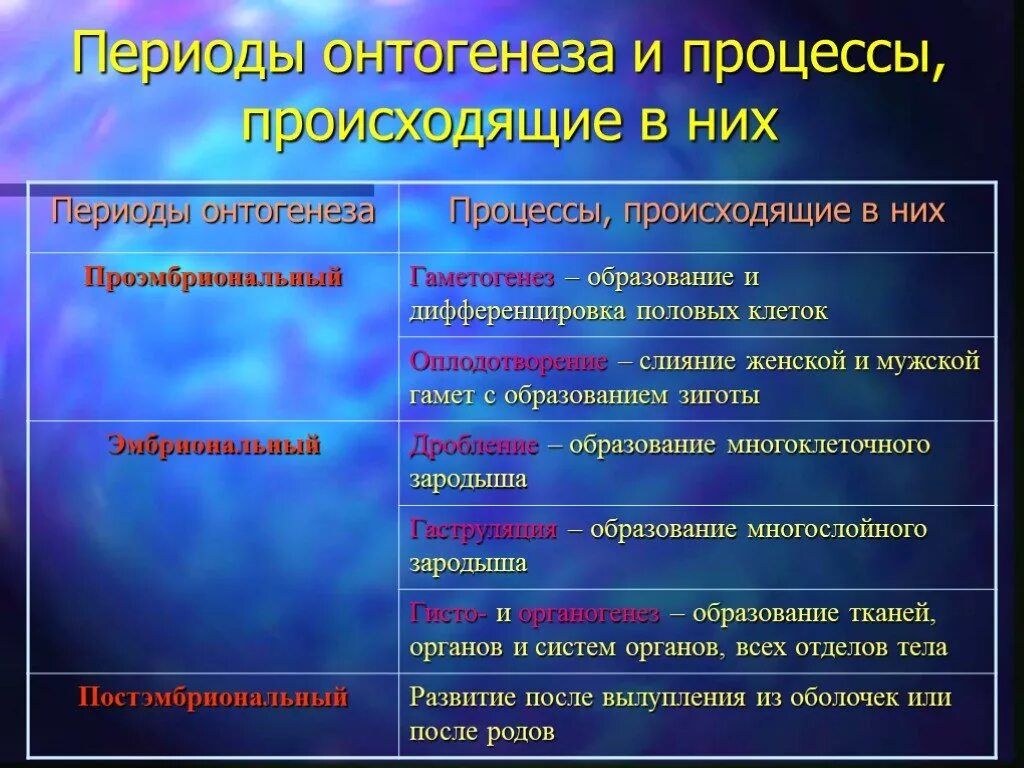 Периоды онтогенеза и процессы, происходящие в них

| Периоды онтогенеза | Процессы, происходящие в них |
|---|---|
| Проэмбриональный | Гаметогенез – образование и дифференцировка половых клеток |
| | Оплодотворение – слияние женской и мужской гамет с образованием зиготы |
| Эмбриональный | Дробление – образование многоклеточного зародыша |
| | Гаструляция – образование многослойного зародыша |
| | Гисто- и органогенез – образование тканей, органов и систем органов, всех отделов тела |
| Постэмбриональный | Развитие после вылупления из оболочек или после родов |